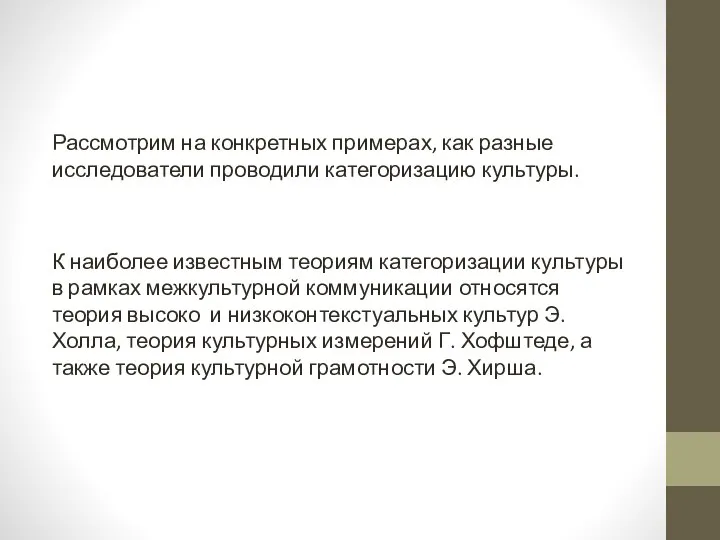 Рассмотрим на конкретных примерах, как разные исследователи проводили категоризацию культуры.

К наиболее известным теориям категоризации культуры в рамках межкультурной коммуникации относятся теория высоко и низкоконтекстуальных культур Э. Холла, теория культурных измерений Г. Хофштеде, а также теория культурной грамотности Э. Хирша.